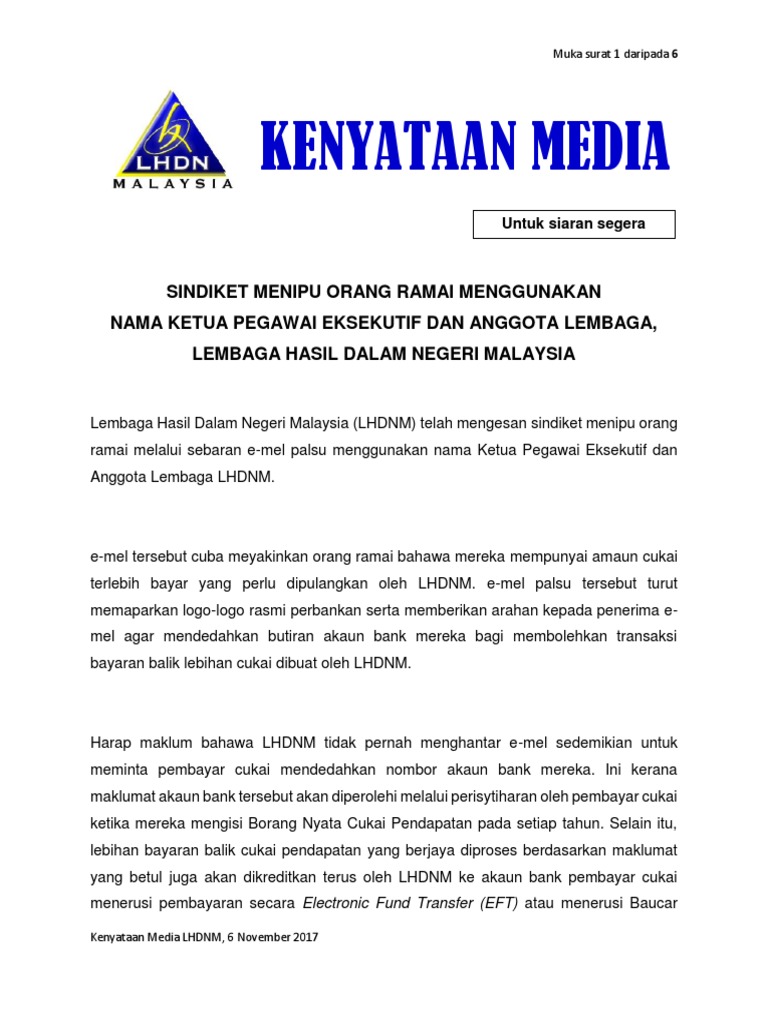 Muka surat 1 daripada 6

LHDN
MALAYSIA

KENYATAAN MEDIA

Untuk siaran segera

SINDIKET MENIPU ORANG RAMAI MENGGUNAKAN
NAMA KETUA PEGAWAI EKSEKUTIF DAN ANGGOTA LEMBAGA,
LEMBAGA HASIL DALAM NEGERI MALAYSIA

Lembaga Hasil Dalam Negeri Malaysia (LHDNM) telah mengesan sindiket menipu orang ramai melalui sebaran e-mel palsu menggunakan nama Ketua Pegawai Eksekutif dan Anggota Lembaga LHDNM.

e-mel tersebut cuba meyakinkan orang ramai bahawa mereka mempunyai amaun cukai terlebih bayar yang perlu dipulangkan oleh LHDNM. e-mel palsu tersebut turut memaparkan logo-logo rasmi perbankan serta memberikan arahan kepada penerima e-mel agar mendedahkan butiran akaun bank mereka bagi membolehkan transaksi bayaran balik lebihan cukai dibuat oleh LHDNM.

Harap maklum bahawa LHDNM tidak pernah menghantar e-mel sedemikian untuk meminta pembayar cukai mendedahkan nombor akaun bank mereka. Ini kerana maklumat akaun bank tersebut akan diperolehi melalui perisytiharan oleh pembayar cukai ketika mereka mengisi Borang Nyata Cukai Pendapatan pada setiap tahun. Selain itu, lebihan bayaran balik cukai pendapatan yang berjaya diproses berdasarkan maklumat yang betul juga akan dikreditkan terus oleh LHDNM ke akaun bank pembayar cukai menerusi pembayaran secara Electronic Fund Transfer (EFT) atau menerusi Baucar

Kenyataan Media LHDNM, 6 November 2017